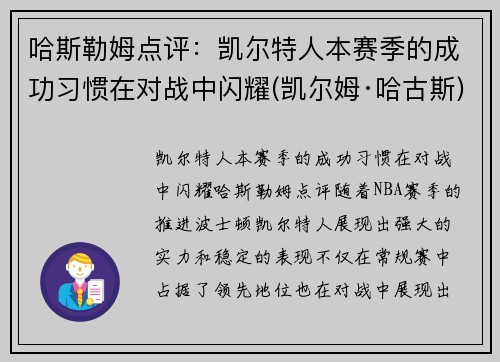 哈斯勒姆点评：凯尔特人本赛季的成功习惯在对战中闪耀(凯尔姆·哈古斯)

凯尔特人本赛季的成功习惯在对战中闪耀哈斯勒姆点评随着NBA赛季的推进波士顿凯尔特人展现出强大的实力和稳定的表现不仅在常规赛中占据了领先地位也在对战中展现出